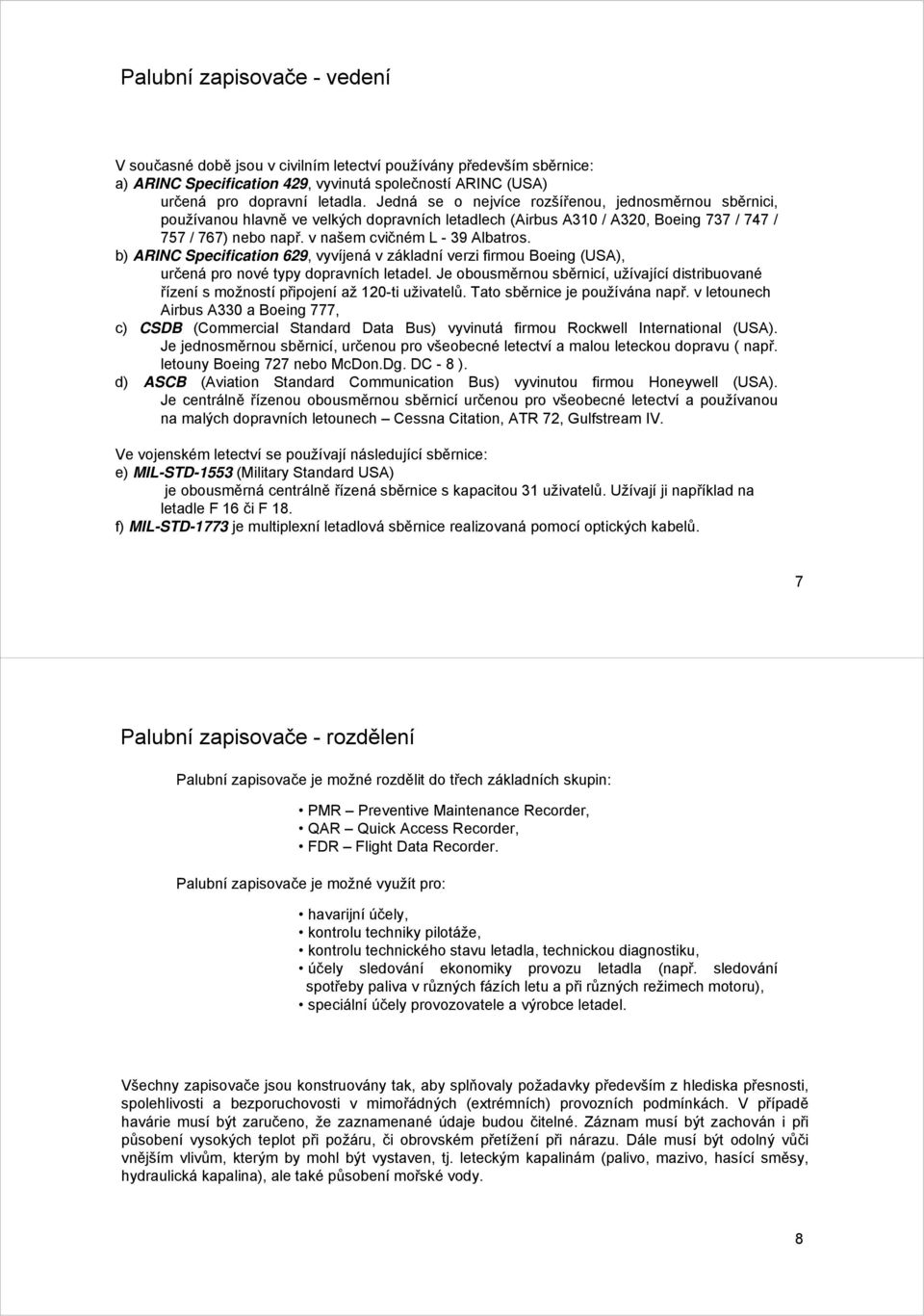 Palubní zapisovače - vedení

V současné době jsou v civilním letectví používány především sběrnice:
a) ARINC Specification 429, vyvinutá společností ARINC (USA)
určená pro dopravní letadla. Jedná se o nejvíce rozšířenou, jednosměrnou sběrnici, používanou hlavně ve velkých dopravních letadlech (Airbus A310 / A320, Boeing 737 / 747 / 757 / 767) nebo např. v našem cvičném L - 39 Albatros.
b) ARINC Specification 629, vyvíjená v základní verzi firmou Boeing (USA), určená pro nové typy dopravních letadel. Je obousměrnou sběrnicí, užívající distribuované řízení s možností připojení až 120-ti uživatelů. Tato sběrnice je používána např. v letounech Airbus A330 a Boeing 777,
c) CSDB (Commercial Standard Data Bus) vyvinutá firmou Rockwell International (USA). Je jednosměrnou sběrnicí, určenou pro všeobecné letectví a malou leteckou dopravu ( např. letouny Boeing 727 nebo McDon.Dg. DC - 8 ).
d) ASCB (Aviation Standard Communication Bus) vyvinutou firmou Honeywell (USA). Je centrálně řízenou obousměrnou sběrnicí určenou pro všeobecné letectví a používanou na malých dopravních letounech – Cessna Citation, ATR 72, Gulfstream IV.

Ve vojenském letectví se používají následující sběrnice:
e) MIL-STD-1553 (Military Standard USA)
je obousměrná centrálně řízená sběrnice s kapacitou 31 uživatelů. Užívají ji například na letadle F 16 či F 18.
f) MIL-STD-1773 je multiplexní letadlová sběrnice realizovaná pomocí optických kabelů.

7

Palubní zapisovače - rozdělení

Palubní zapisovače je možné rozdělit do třech základních skupin:

• PMR – Preventive Maintenance Recorder,
• QAR – Quick Access Recorder,
• FDR – Flight Data Recorder.

Palubní zapisovače je možné využít pro:

• havarijní účely,
• kontrolu techniky pilotáže,
• kontrolu technického stavu letadla, technickou diagnostiku,
• účely sledování ekonomiky provozu letadla (např. sledování spotřeby paliva v různých fázích letu a při různých režimech motoru),
• speciální účely provozovatele a výrobce letadel.

Všechny zapisovače jsou konstruovány tak, aby splňovaly požadavky především z hlediska přesnosti, spolehlivosti a bezporuchovosti v mimořádných (extrémních) provozních podmínkách. V případě havárie musí být zaručeno, že zaznamenané údaje budou čitelné. Záznam musí být zachován i při působení vysokých teplot při požáru, či obrovském přetížení při nárazu. Dále musí být odolný vůči vnějším vlivům, kterým by mohl být vystaven, tj. leteckým kapalinám (palivo, mazivo, hasící směsy, hydraulická kapalina), ale také působení mořské vody.

8